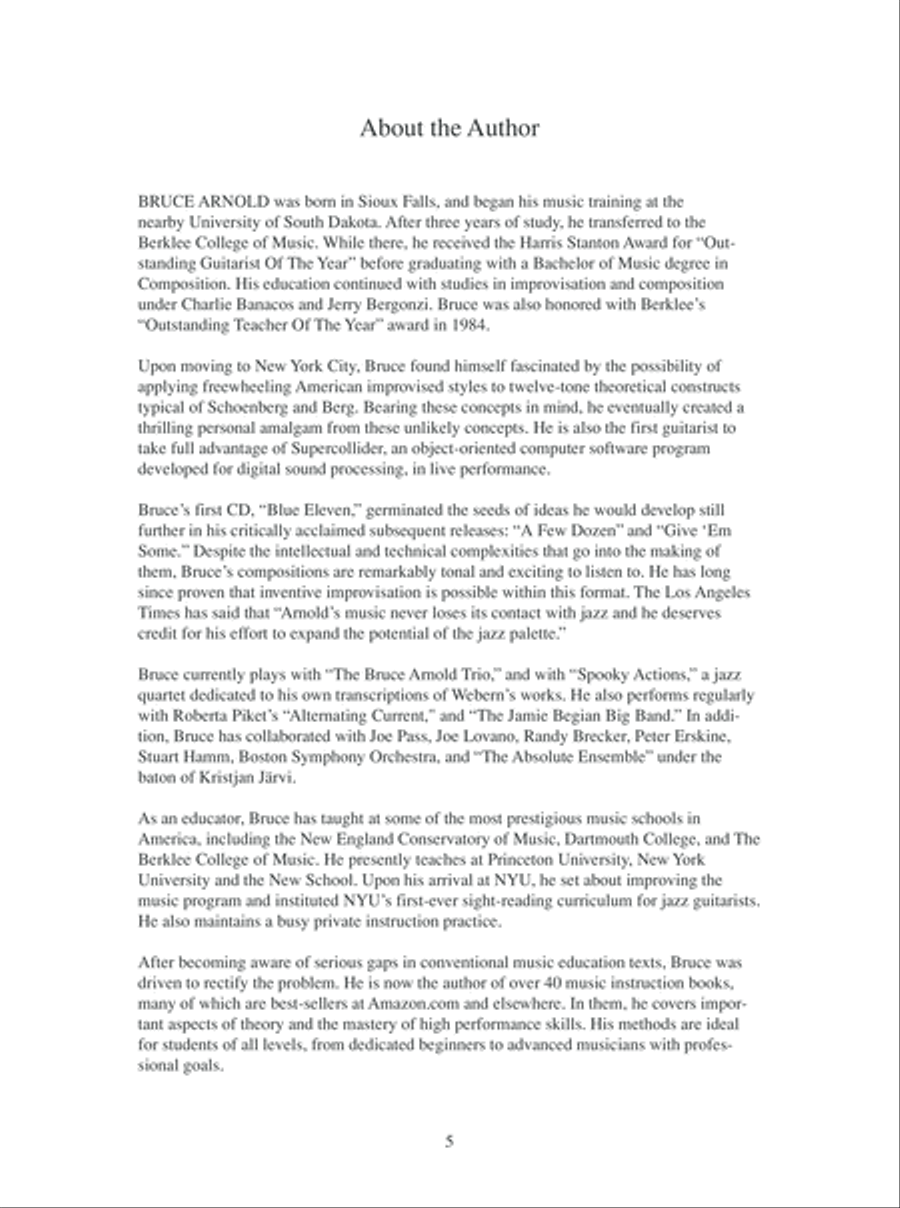 About the Author

BRUCE ARNOLD was born in Sioux Falls, and began his music training at the nearby University of South Dakota. After three years of study, he transferred to the Berklee College of Music. While there, he received the Harris Stanton Award for "Outstanding Guitarist Of The Year" before graduating with a Bachelor of Music degree in Composition. His education continued with studies in improvisation and composition under Charlie Banacos and Jerry Bergonzi. Bruce was also honored with Berklee's "Outstanding Teacher Of The Year" award in 1984.

Upon moving to New York City, Bruce found himself fascinated by the possibility of applying freewheeling American improvised styles to twelve-tone theoretical constructs typical of Schoenberg and Berg. Bearing these concepts in mind, he eventually created a thrilling personal amalgam from these unlikely concepts. He is also the first guitarist to take full advantage of Supercollider, an object-oriented computer software program developed for digital sound processing, in live performance.

Bruce's first CD, "Blue Eleven," germinated the seeds of ideas he would develop still further in his critically acclaimed subsequent releases: "A Few Dozen" and "Give 'Em Some." Despite the intellectual and technical complexities that go into the making of them, Bruce's compositions are remarkably tonal and exciting to listen to. He has long since proven that inventive improvisation is possible within this format. The Los Angeles Times has said that "Arnold's music never loses its contact with jazz and he deserves credit for his effort to expand the potential of the jazz palette."

Bruce currently plays with "The Bruce Arnold Trio," and with "Spooky Actions," a jazz quartet dedicated to his own transcriptions of Webern's works. He also performs regularly with Roberta Piket's "Alternating Current," and "The Jamie Begian Big Band." In addition, Bruce has collaborated with Joe Pass, Joe Lovano, Randy Brecker, Peter Erskine, Stuart Hamm, Boston Symphony Orchestra, and "The Absolute Ensemble" under the baton of Kristjan Järvi.

As an educator, Bruce has taught at some of the most prestigious music schools in America, including the New England Conservatory of Music, Dartmouth College, and The Berklee College of Music. He presently teaches at Princeton University, New York University and the New School. Upon his arrival at NYU, he set about improving the music program and instituted NYU's first-ever sight-reading curriculum for jazz guitarists. He also maintains a busy private instruction practice.

After becoming aware of serious gaps in conventional music education texts, Bruce was driven to rectify the problem. He is now the author of over 40 music instruction books, many of which are best-sellers at Amazon.com and elsewhere. In them, he covers important aspects of theory and the mastery of high performance skills. His methods are ideal for students of all levels, from dedicated beginners to advanced musicians with professional goals.

5